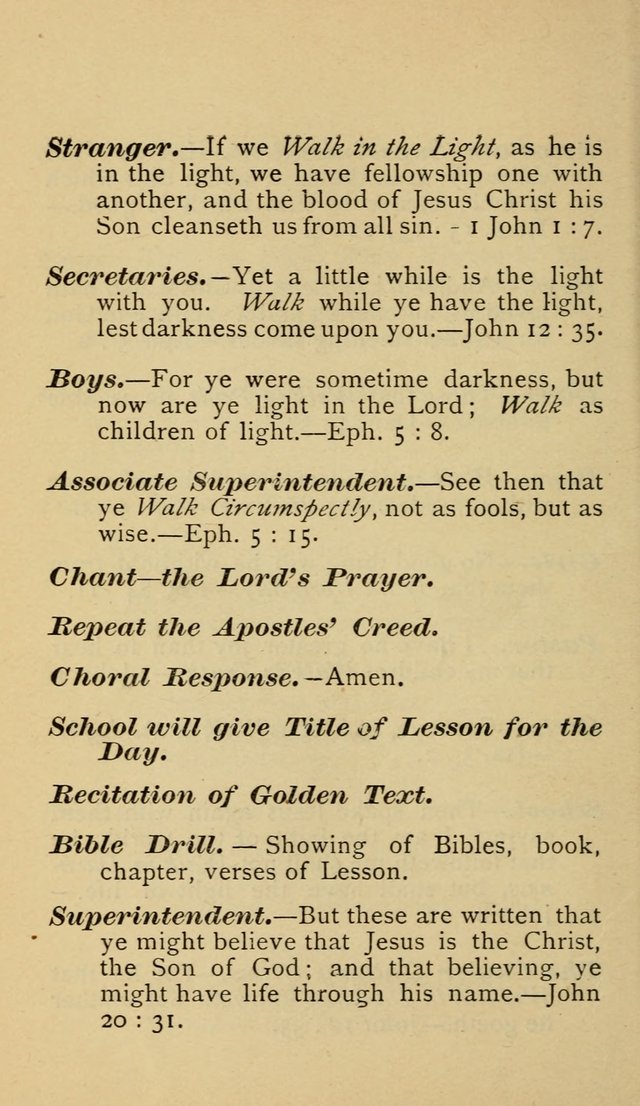 Stranger.—If we Walk in the Light, as he is in the light, we have fellowship one with another, and the blood of Jesus Christ his Son cleanseth us from all sin. - 1 John 1 : 7.

Secretaries.—Yet a little while is the light with you. Walk while ye have the light, lest darkness come upon you.—John 12 : 35.

Boys.—For ye were sometime darkness, but now are ye light in the Lord; Walk as children of light.—Eph. 5 : 8.

Associate Superintendent.—See then that ye Walk Circumspectly, not as fools, but as wise.—Eph. 5 : 15.

Chant—the Lord's Prayer.

Repeat the Apostles' Creed.

Choral Response.—Amen.

School will give Title of Lesson for the Day.

Recitation of Golden Text.

Bible Drill. — Showing of Bibles, book, chapter, verses of Lesson.

Superintendent.—But these are written that ye might believe that Jesus is the Christ, the Son of God; and that believing, ye might have life through his name.—John 20 : 31.